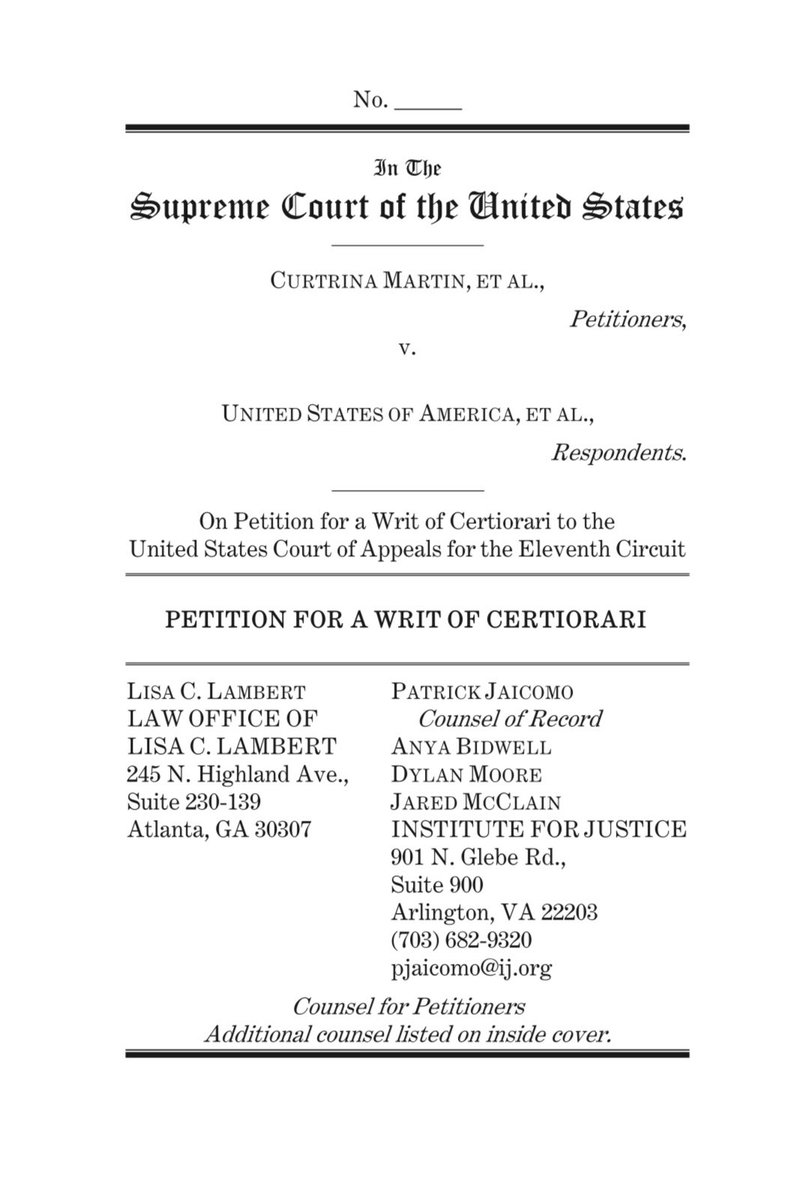 No. ______

In The
Supreme Court of the United States

CURTRINA MARTIN, ET AL.,
Petitioners,
v.

UNITED STATES OF AMERICA, ET AL.,
Respondents.

On Petition for a Writ of Certiorari to the United States Court of Appeals for the Eleventh Circuit

PETITION FOR A WRIT OF CERTIORARI

LISA C. LAMBERT
LAW OFFICE OF
LISA C. LAMBERT
245 N. Highland Ave.,
Suite 230-139
Atlanta, GA 30307

PATRICK JAICOMO
Counsel of Record
ANYA BIDWELL
DYLAN MOORE
JARED MCCLAIN
INSTITUTE FOR JUSTICE
901 N. Glebe Rd.,
Suite 900
Arlington, VA 22203
(703) 682-9320
pjaicomo@ij.org

Counsel for Petitioners
Additional counsel listed on inside cover.